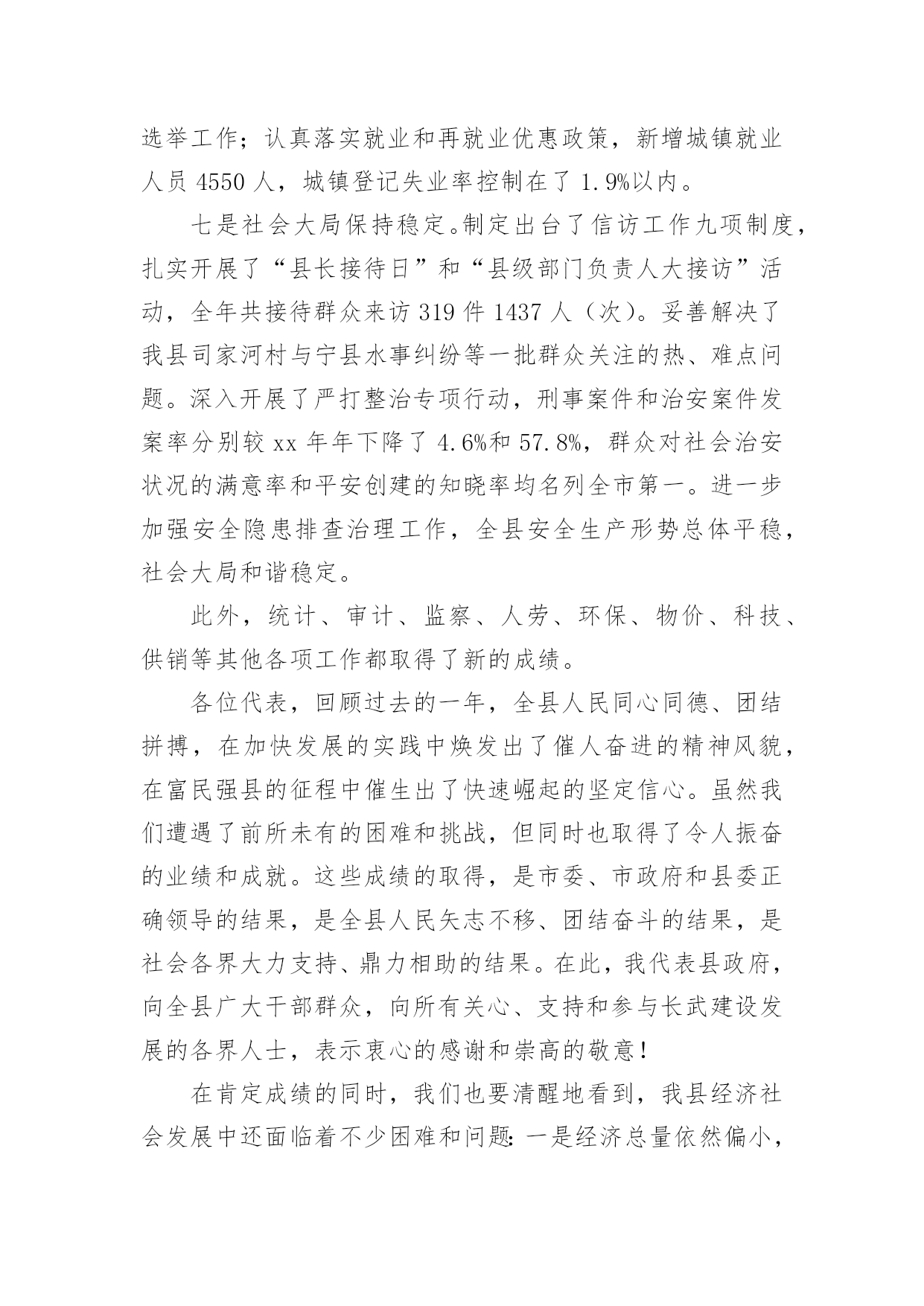 选举工作；认真落实就业和再就业优惠政策，新增城镇就业人员 4550 人，城镇登记失业率控制在了 1.9%以内。

七是社会大局保持稳定。制定出台了信访工作九项制度，扎实开展了“县长接待日”和“县级部门负责人大接访”活动，全年共接待群众来访 319 件 1437 人（次）。妥善解决了我县司家河村与宁县水事纠纷等一批群众关注的热、难点问题。深入开展了严打整治专项行动，刑事案件和治安案件发案率分别较 xx 年年下降了 4.6%和 57.8%，群众对社会治安状况的满意率和平安创建的知晓率均名列全市第一。进一步加强安全隐患排查治理工作，全县安全生产形势总体平稳，社会大局和谐稳定。

此外，统计、审计、监察、人劳、环保、物价、科技、供销等其他各项工作都取得了新的成绩。

各位代表，回顾过去的一年，全县人民同心同德、团结拼搏，在加快发展的实践中焕发出了催人奋进的精神风貌，在富民强县的征程中催生出了快速崛起的坚定信心。虽然我们遭遇了前所未有的困难和挑战，但同时也取得了令人振奋的业绩和成就。这些成绩的取得，是市委、市政府和县委正确领导的结果，是全县人民矢志不移、团结奋斗的结果，是社会各界大力支持、鼎力相助的结果。在此，我代表县政府，向全县广大干部群众，向所有关心、支持和参与长武建设发展的各界人士，表示衷心的感谢和崇高的敬意！

在肯定成绩的同时，我们也要清醒地看到，我县经济社会发展中还面临着不少困难和问题：一是经济总量依然偏小，